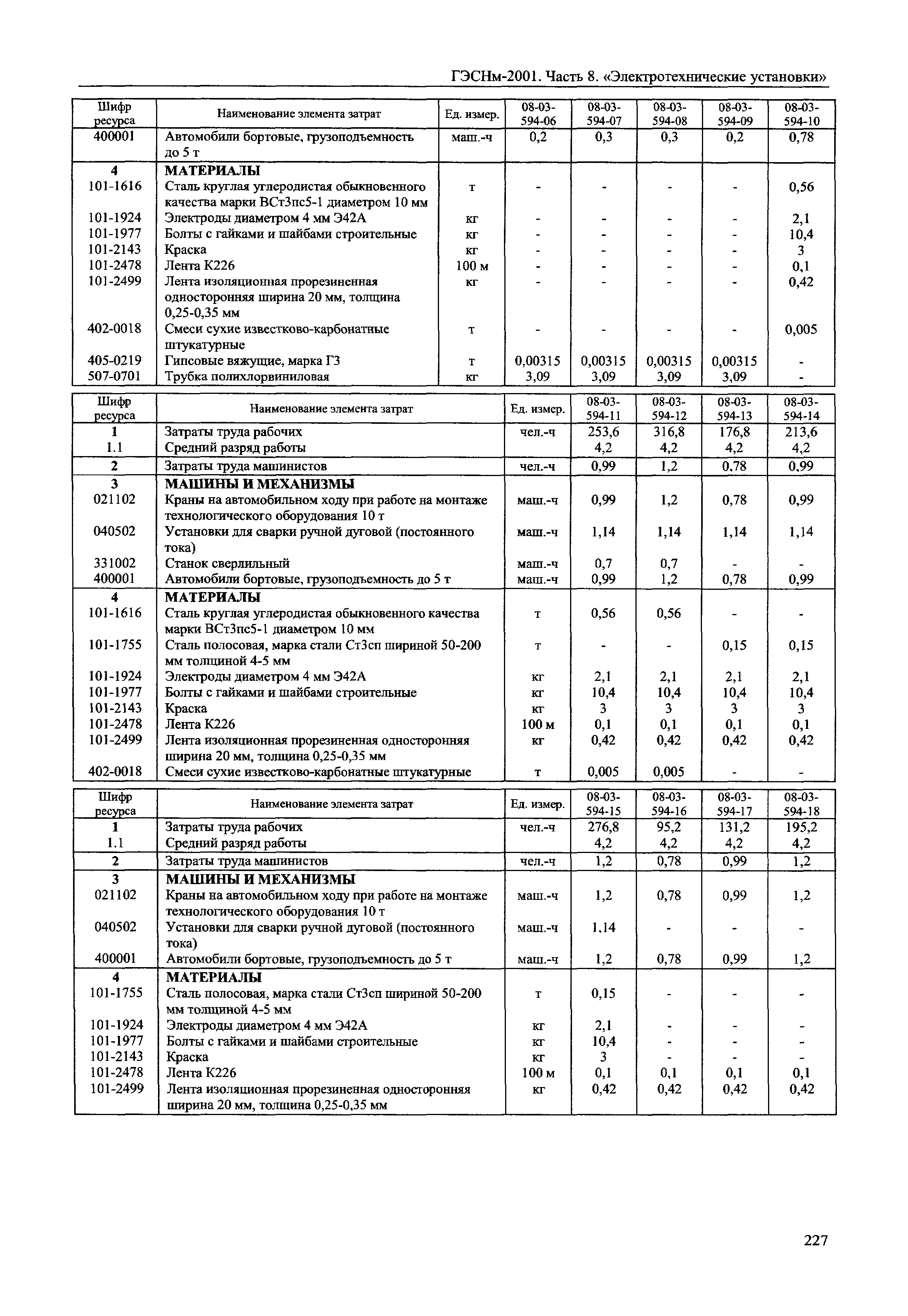 ГЭСНм-2001. Часть 8. «Электротехнические установки»

| Шифр ресурса | Наименование элемента затрат | Ед. измер. | 08-03-594-06 | 08-03-594-07 | 08-03-594-08 | 08-03-594-09 | 08-03-594-10 |
|---|---|---|---|---|---|---|---|
| 400001 | Автомобили бортовые, грузоподъемность до 5 т | маш.-ч | 0,2 | 0,3 | 0,3 | 0,2 | 0,78 |
| 4 | МАТЕРИАЛЫ | | | | | | |
| 101-1616 | Сталь круглая углеродистая обыкновенного качества марки ВСт3пс5-1 диаметром 10 мм | т | - | - | - | - | 0,56 |
| 101-1924 | Электроды диаметром 4 мм Э42А | кг | - | - | - | - | 2,1 |
| 101-1977 | Болты с гайками и шайбами строительные | кг | - | - | - | - | 10,4 |
| 101-2143 | Краска | кг | - | - | - | - | 3 |
| 101-2478 | Лента К226 | 100 м | - | - | - | - | 0,1 |
| 101-2499 | Лента изоляционная прорезиненная односторонняя ширина 20 мм, толщина 0,25-0,35 мм | кг | - | - | - | - | 0,42 |
| 402-0018 | Смеси сухие известково-карбонатные штукатурные | т | - | - | - | - | 0,005 |
| 405-0219 | Гипсовые вяжущие, марка Г3 | т | 0,00315 | 0,00315 | 0,00315 | 0,00315 | - |
| 507-0701 | Трубка полихлорвиниловая | кг | 3,09 | 3,09 | 3,09 | 3,09 | - |

| Шифр ресурса | Наименование элемента затрат | Ед. измер. | 08-03-594-11 | 08-03-594-12 | 08-03-594-13 | 08-03-594-14 |
|---|---|---|---|---|---|---|
| 1 | Затраты труда рабочих | чел.-ч | 253,6 | 316,8 | 176,8 | 213,6 |
| 1.1 | Средний разряд работы | | 4,2 | 4,2 | 4,2 | 4,2 |
| 2 | Затраты труда машинистов | чел.-ч | 0,99 | 1,2 | 0,78 | 0,99 |
| 3 | МАШИНЫ И МЕХАНИЗМЫ | | | | | |
| 021102 | Краны на автомобильном ходу при работе на монтаже технологического оборудования 10 т | маш.-ч | 0,99 | 1,2 | 0,78 | 0,99 |
| 040502 | Установки для сварки ручной дуговой (постоянного тока) | маш.-ч | 1,14 | 1,14 | 1,14 | 1,14 |
| 331002 | Станок сверлильный | маш.-ч | 0,7 | 0,7 | - | - |
| 400001 | Автомобили бортовые, грузоподъемность до 5 т | маш.-ч | 0,99 | 1,2 | 0,78 | 0,99 |
| 4 | МАТЕРИАЛЫ | | | | | |
| 101-1616 | Сталь круглая углеродистая обыкновенного качества марки ВСт3пс5-1 диаметром 10 мм | т | 0,56 | 0,56 | - | - |
| 101-1755 | Сталь полосовая, марка стали Ст3сп шириной 50-200 мм толщиной 4-5 мм | т | - | - | 0,15 | 0,15 |
| 101-1924 | Электроды диаметром 4 мм Э42А | кг | 2,1 | 2,1 | 2,1 | 2,1 |
| 101-1977 | Болты с гайками и шайбами строительные | кг | 10,4 | 10,4 | 10,4 | 10,4 |
| 101-2143 | Краска | кг | 3 | 3 | 3 | 3 |
| 101-2478 | Лента К226 | 100 м | 0,1 | 0,1 | 0,1 | 0,1 |
| 101-2499 | Лента изоляционная прорезиненная односторонняя ширина 20 мм, толщина 0,25-0,35 мм | кг | 0,42 | 0,42 | 0,42 | 0,42 |
| 402-0018 | Смеси сухие известково-карбонатные штукатурные | т | 0,005 | 0,005 | - | - |

| Шифр ресурса | Наименование элемента затрат | Ед. измер. | 08-03-594-15 | 08-03-594-16 | 08-03-594-17 | 08-03-594-18 |
|---|---|---|---|---|---|---|
| 1 | Затраты труда рабочих | чел.-ч | 276,8 | 95,2 | 131,2 | 195,2 |
| 1.1 | Средний разряд работы | | 4,2 | 4,2 | 4,2 | 4,2 |
| 2 | Затраты труда машинистов | чел.-ч | 1,2 | 0,78 | 0,99 | 1,2 |
| 3 | МАШИНЫ И МЕХАНИЗМЫ | | | | | |
| 021102 | Краны на автомобильном ходу при работе на монтаже технологического оборудования 10 т | маш.-ч | 1,2 | 0,78 | 0,99 | 1,2 |
| 040502 | Установки для сварки ручной дуговой (постоянного тока) | маш.-ч | 1,14 | - | - | - |
| 400001 | Автомобили бортовые, грузоподъемность до 5 т | маш.-ч | 1,2 | 0,78 | 0,99 | 1,2 |
| 4 | МАТЕРИАЛЫ | | | | | |
| 101-1755 | Сталь полосовая, марка стали Ст3сп шириной 50-200 мм толщиной 4-5 мм | т | 0,15 | - | - | - |
| 101-1924 | Электроды диаметром 4 мм Э42А | кг | 2,1 | - | - | - |
| 101-1977 | Болты с гайками и шайбами строительные | кг | 10,4 | - | - | - |
| 101-2143 | Краска | кг | 3 | - | - | - |
| 101-2478 | Лента К226 | 100 м | 0,1 | 0,1 | 0,1 | 0,1 |
| 101-2499 | Лента изоляционная прорезиненная односторонняя ширина 20 мм, толщина 0,25-0,35 мм | кг | 0,42 | 0,42 | 0,42 | 0,42 |

227